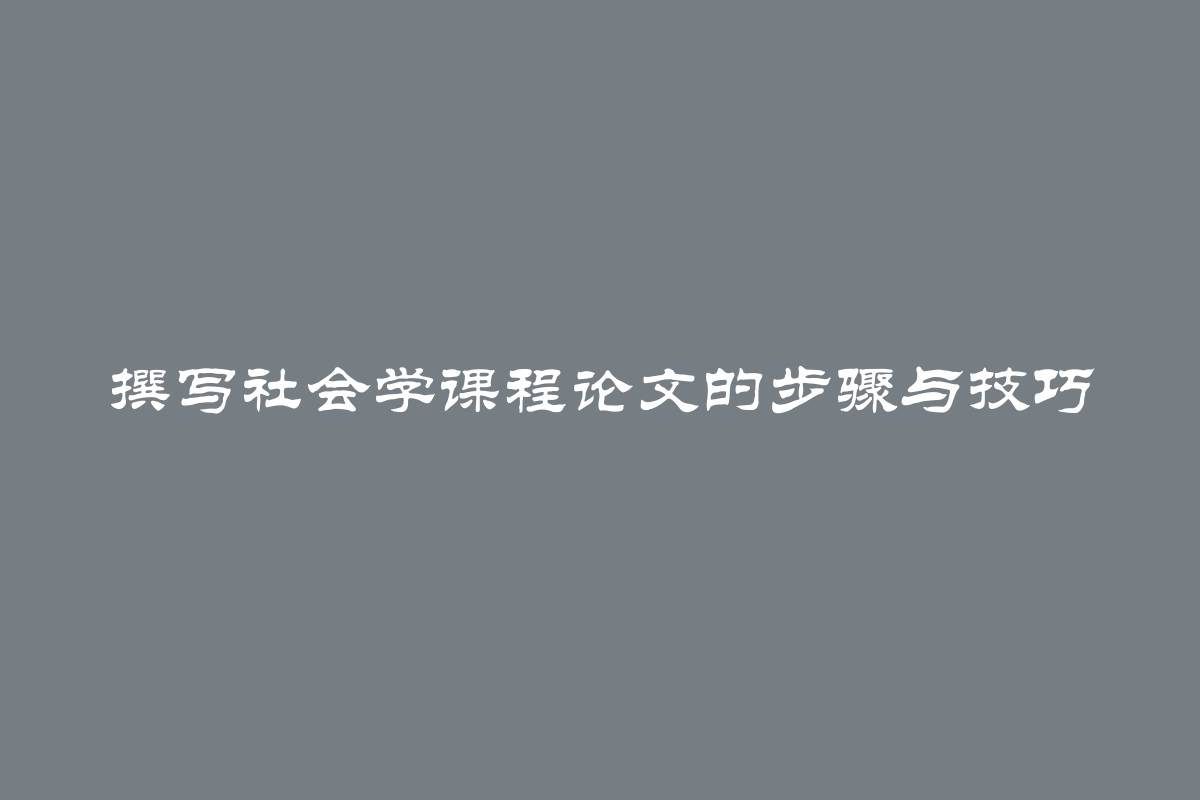 撰写社会学课程论文的步骤与技巧